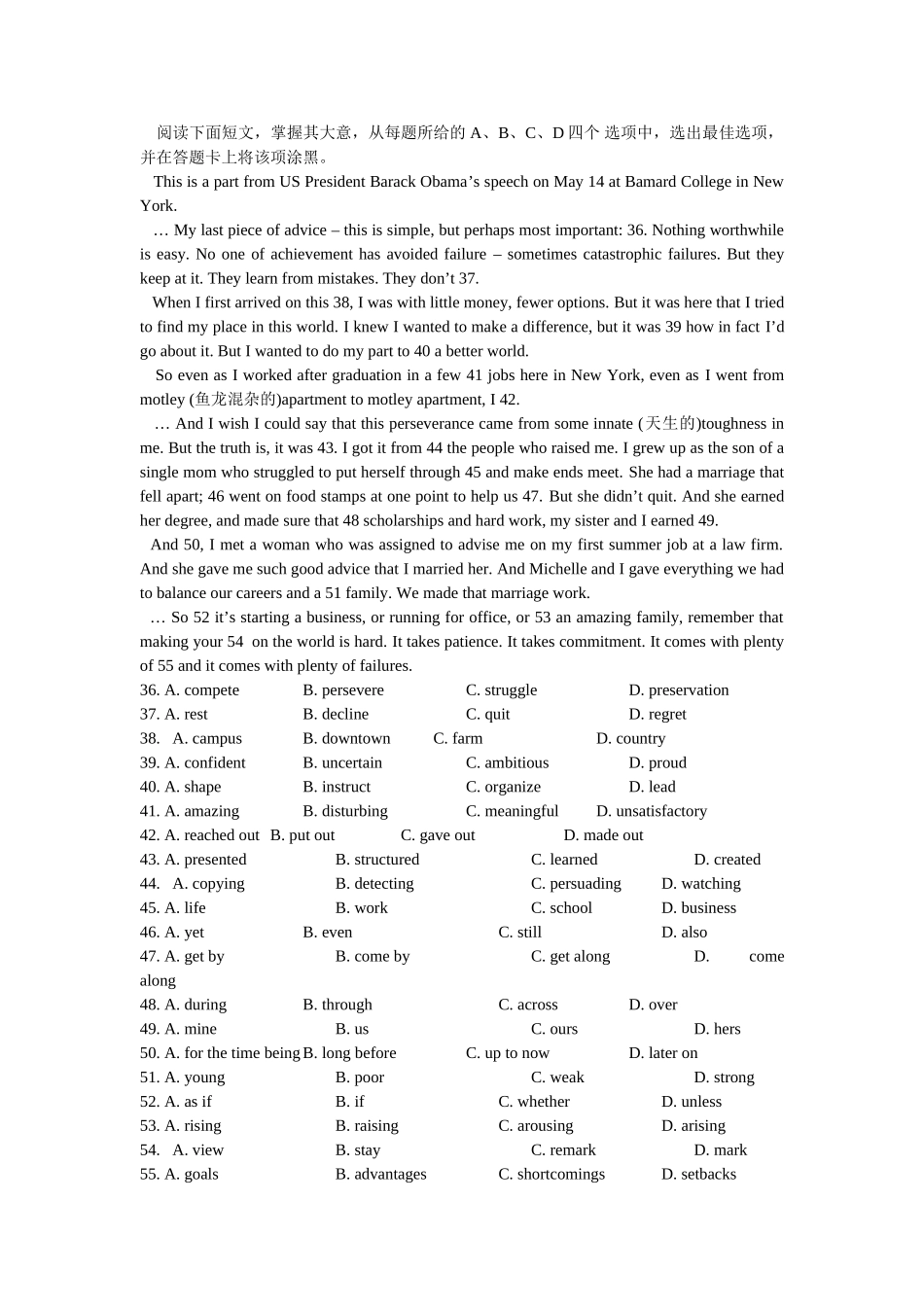 阅读下面短文，掌握其大意，从每题所给的 A、B、C、D 四个 选项中，选出最佳选项，并在答题卡上将该项涂黑。

This is a part from US President Barack Obama’s speech on May 14 at Bamard College in New York.

… My last piece of advice – this is simple, but perhaps most important: 36. Nothing worthwhile is easy. No one of achievement has avoided failure – sometimes catastrophic failures. But they keep at it. They learn from mistakes. They don’t 37.

When I first arrived on this 38, I was with little money, fewer options. But it was here that I tried to find my place in this world. I knew I wanted to make a difference, but it was 39 how in fact I’d go about it. But I wanted to do my part to 40 a better world.

So even as I worked after graduation in a few 41 jobs here in New York, even as I went from motley (鱼龙混杂的)apartment to motley apartment, I 42.

… And I wish I could say that this perseverance came from some innate (天生的)toughness in me. But the truth is, it was 43. I got it from 44 the people who raised me. I grew up as the son of a single mom who struggled to put herself through 45 and make ends meet. She had a marriage that fell apart; 46 went on food stamps at one point to help us 47. But she didn’t quit. And she earned her degree, and made sure that 48 scholarships and hard work, my sister and I earned 49.

And 50, I met a woman who was assigned to advise me on my first summer job at a law firm. And she gave me such good advice that I married her. And Michelle and I gave everything we had to balance our careers and a 51 family. We made that marriage work.

… So 52 it’s starting a business, or running for office, or 53 an amazing family, remember that making your 54 on the world is hard. It takes patience. It takes commitment. It comes with plenty of 55 and it comes with plenty of failures.

36. A. compete B. persevere C. struggle D. preservation
37. A. rest B. decline C. quit D. regret
38. A. campus B. downtown C. farm D. country
39. A. confident B. uncertain C. ambitious D. proud
40. A. shape B. instruct C. organize D. lead
41. A. amazing B. disturbing C. meaningful D. unsatisfactory
42. A. reached out B. put out C. gave out D. made out
43. A. presented B. structured C. learned D. created
44. A. copying B. detecting C. persuading D. watching
45. A. life B. work C. school D. business
46. A. yet B. even C. still D. also
47. A. get by B. come by C. get along D. come along
48. A. during B. through C. across D. over
49. A. mine B. us C. ours D. hers
50. A. for the time being B. long before C. up to now D. later on
51. A. young B. poor C. weak D. strong
52. A. as if B. if C. whether D. unless
53. A. rising B. raising C. arousing D. arising
54. A. view B. stay C. remark D. mark
55. A. goals B. advantages C. shortcomings D. setbacks